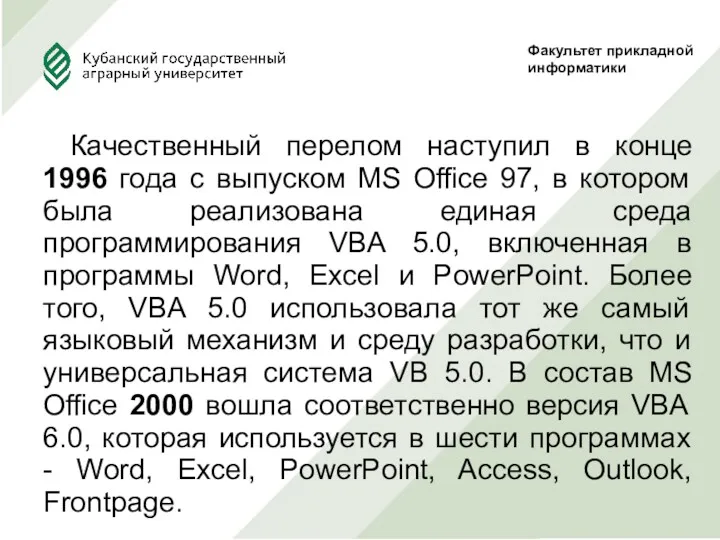 Кубанский государственный аграрный университет

Факультет прикладной информатики

Качественный перелом наступил в конце 1996 года с выпуском MS Office 97, в котором была реализована единая среда программирования VBA 5.0, включенная в программы Word, Excel и PowerPoint. Более того, VBA 5.0 использовала тот же самый языковый механизм и среду разработки, что и универсальная система VB 5.0. В состав MS Office 2000 вошла соответственно версия VBA 6.0, которая используется в шести программах - Word, Excel, PowerPoint, Access, Outlook, Frontpage.